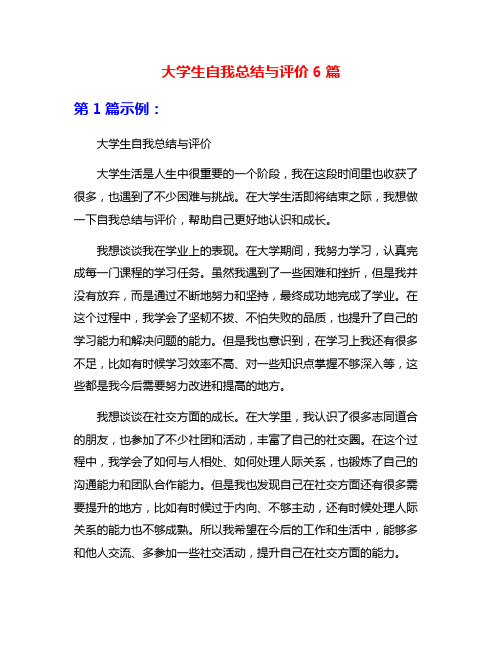 大学生自我总结与评价 6 篇

第 1 篇示例：

大学生自我总结与评价

大学生活是人生中很重要的一个阶段，我在这段时间里也收获了很多，也遇到了不少困难与挑战。在大学生活即将结束之际，我想做一下自我总结与评价，帮助自己更好地认识和成长。

我想谈谈我在学业上的表现。在大学期间，我努力学习，认真完成每一门课程的学习任务。虽然我遇到了一些困难和挫折，但是我并没有放弃，而是通过不断地努力和坚持，最终成功地完成了学业。在这个过程中，我学会了坚韧不拔、不怕失败的品质，也提升了自己的学习能力和解决问题的能力。但是我也意识到，在学习上我还有很多不足，比如有时候学习效率不高、对一些知识点掌握不够深入等，这些都是我今后需要努力改进和提高的地方。

我想谈谈在社交方面的成长。在大学里，我认识了很多志同道合的朋友，也参加了不少社团和活动，丰富了自己的社交圈。在这个过程中，我学会了如何与人相处、如何处理人际关系，也锻炼了自己的沟通能力和团队合作能力。但是我也发现自己在社交方面还有很多需要提升的地方，比如有时候过于内向、不够主动，还有时候处理人际关系的能力也不够成熟。所以我希望在今后的工作和生活中，能够多和他人交流、多参加一些社交活动，提升自己在社交方面的能力。